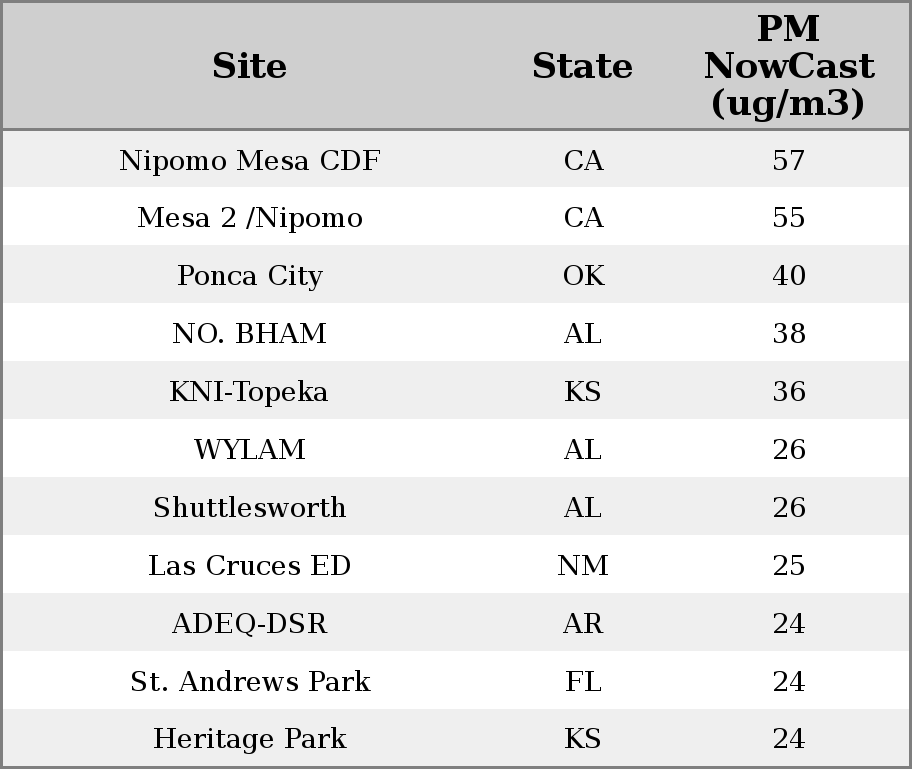 | Site | State | PM NowCast (ug/m3) |
|---|---|---|
| Nipomo Mesa CDF | CA | 57 |
| Mesa 2 /Nipomo | CA | 55 |
| Ponca City | OK | 40 |
| NO. BHAM | AL | 38 |
| KNI-Topeka | KS | 36 |
| WYLAM | AL | 26 |
| Shuttlesworth | AL | 26 |
| Las Cruces ED | NM | 25 |
| ADEQ-DSR | AR | 24 |
| St. Andrews Park | FL | 24 |
| Heritage Park | KS | 24 |